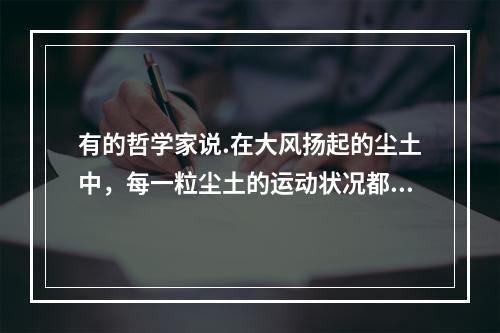 有的哲学家说.在大风扬起的尘土中，每一粒尘土的运动状况都...